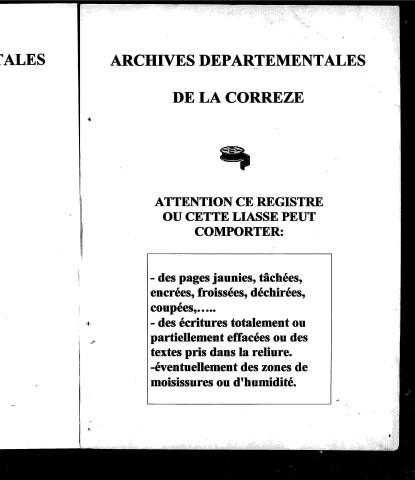 TALES

ARCHIVES DEPARTEMENTALES

DE LA CORREZE

ATTENTION CE REGISTRE OU CETTE LIASSE PEUT COMPORTER:

- des pages jaunies, tâchées, encrées, froissées, déchirées, coupées,…..
- des écritures totalement ou partiellement effacées ou des textes pris dans la reliure.
-éventuellement des zones de moisissures ou d'humidité.